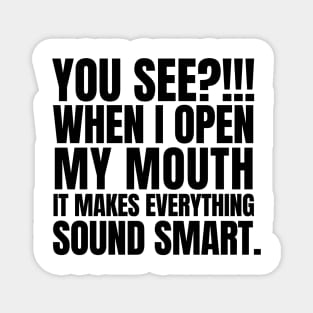 YOU SEE?!!!
WHEN I OPEN
MY MOUTH
IT MAKES EVERYTHING
SOUND SMART.